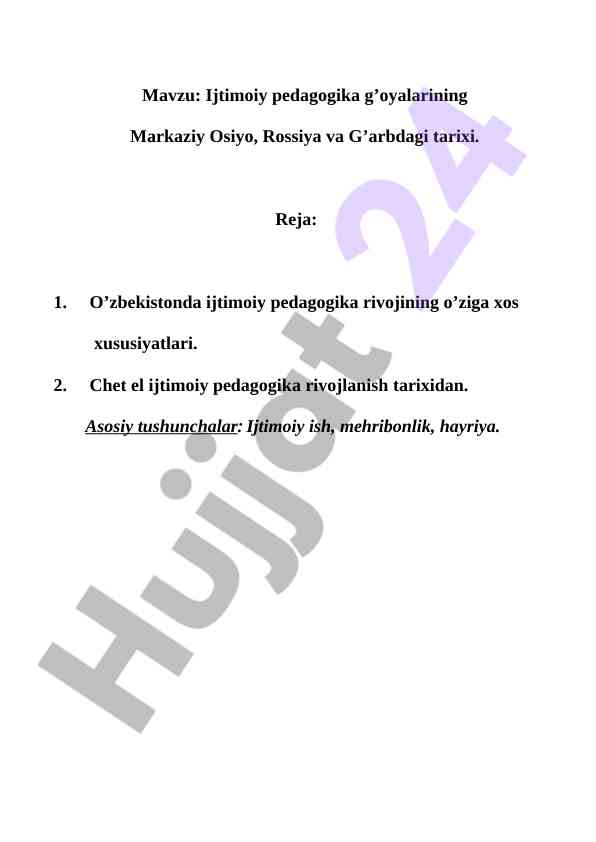 Mavzu: Ijtimoiy pedagogika g’oyalarining

Markaziy Osiyo, Rossiya va G’arbdagi tarixi.

Reja:

1. O’zbekistonda ijtimoiy pedagogika rivojining o’ziga xos xususiyatlari.

2. Chet el ijtimoiy pedagogika rivojlanish tarixidan.

Asosiy tushunchalar: Ijtimoiy ish, mehribonlik, hayriya.

Hujjat 24